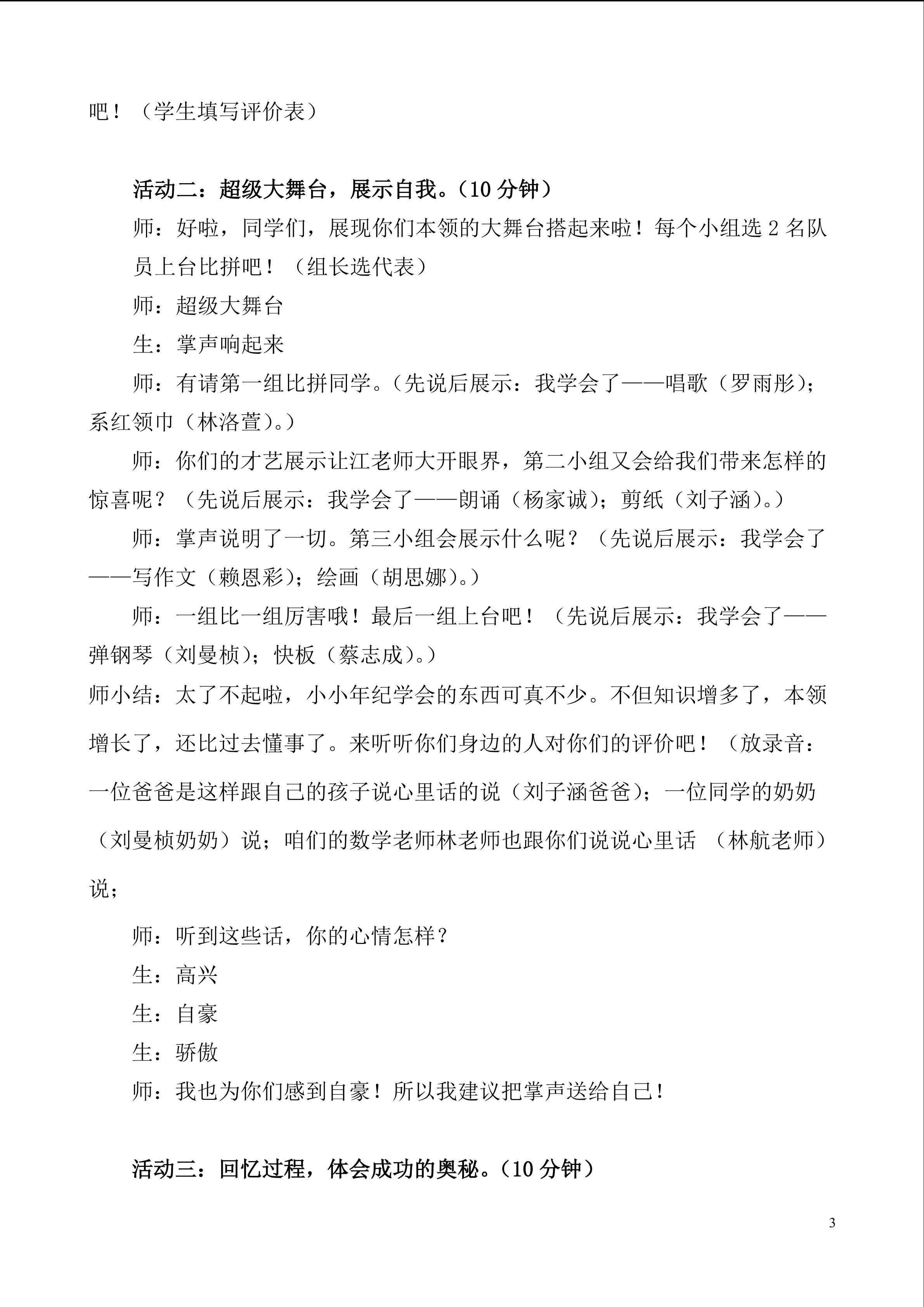 吧！（学生填写评价表）

活动二：超级大舞台，展示自我。（10分钟）

师：好啦，同学们，展现你们本领的大舞台搭起来啦！每个小组选2名队员上台比拼吧！（组长选代表）

师：超级大舞台

生：掌声响起来

师：有请第一组比拼同学。（先说后展示：我学会了——唱歌（罗雨彤）；系红领巾（林洛萱）。）

师：你们的才艺展示让江老师大开眼界，第二小组又会给我们带来怎样的惊喜呢？（先说后展示：我学会了——朗诵（杨家诚）；剪纸（刘子涵）。）

师：掌声说明了一切。第三小组会展示什么呢？（先说后展示：我学会了——写作文（赖恩彩）；绘画（胡思娜）。）

师：一组比一组厉害哦！最后一组上台吧！（先说后展示：我学会了——弹钢琴（刘曼桢）；快板（蔡志成）。）

师小结：太了不起啦，小小年纪学会的东西可真不少。不但知识增多了，本领增长了，还比过去懂事了。来听听你们身边的人对你们的评价吧！（放录音：一位爸爸是这样跟自己的孩子说心里话的说（刘子涵爸爸）；一位同学的奶奶（刘曼桢奶奶）说；咱们的数学老师林老师也跟你们说说心里话 （林航老师）说；

师：听到这些话，你的心情怎样？

生：高兴

生：自豪

生：骄傲

师：我也为你们感到自豪！所以我建议把掌声送给自己！

活动三：回忆过程，体会成功的奥秘。（10分钟）

3